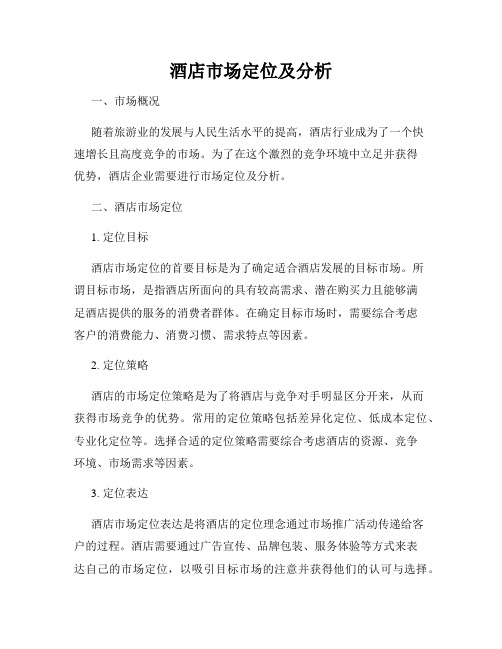 酒店市场定位及分析

一、市场概况

随着旅游业的发展与人民生活水平的提高，酒店行业成为了一个快速增长且高度竞争的市场。为了在这个激烈的竞争环境中立足并获得优势，酒店企业需要进行市场定位及分析。

二、酒店市场定位

1. 定位目标

酒店市场定位的首要目标是为了确定适合酒店发展的目标市场。所谓目标市场，是指酒店所面向的具有较高需求、潜在购买力且能够满足酒店提供的服务的消费者群体。在确定目标市场时，需要综合考虑客户的消费能力、消费习惯、需求特点等因素。

2. 定位策略

酒店的市场定位策略是为了将酒店与竞争对手明显区分开来，从而获得市场竞争的优势。常用的定位策略包括差异化定位、低成本定位、专业化定位等。选择合适的定位策略需要综合考虑酒店的资源、竞争环境、市场需求等因素。

3. 定位表达

酒店市场定位表达是将酒店的定位理念通过市场推广活动传递给客户的过程。酒店需要通过广告宣传、品牌包装、服务体验等方式来表达自己的市场定位，以吸引目标市场的注意并获得他们的认可与选择。